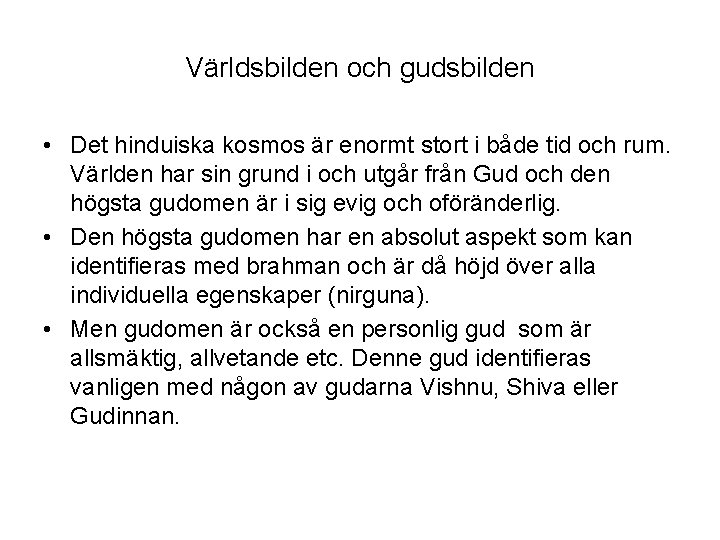 Världsbilden och gudsbilden

• Det hinduiska kosmos är enormt stort i både tid och rum. Världen har sin grund i och utgår från Gud och den högsta gudomen är i sig evig och oföränderlig.

• Den högsta gudomen har en absolut aspekt som kan identifieras med brahman och är då höjd över alla individuella egenskaper (nirguna).

• Men gudomen är också en personlig gud som är allsmäktig, allvetande etc. Denne gud identifieras vanligen med någon av gudarna Vishnu, Shiva eller Gudinnan.